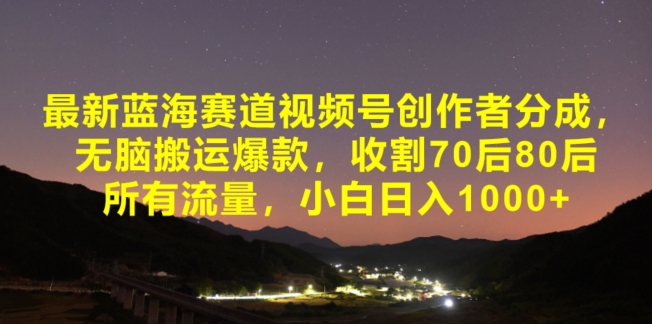 最新蓝海赛道视频号创作者分成，无脑搬运爆款，收割70后80后所有流量，小白日入1000+